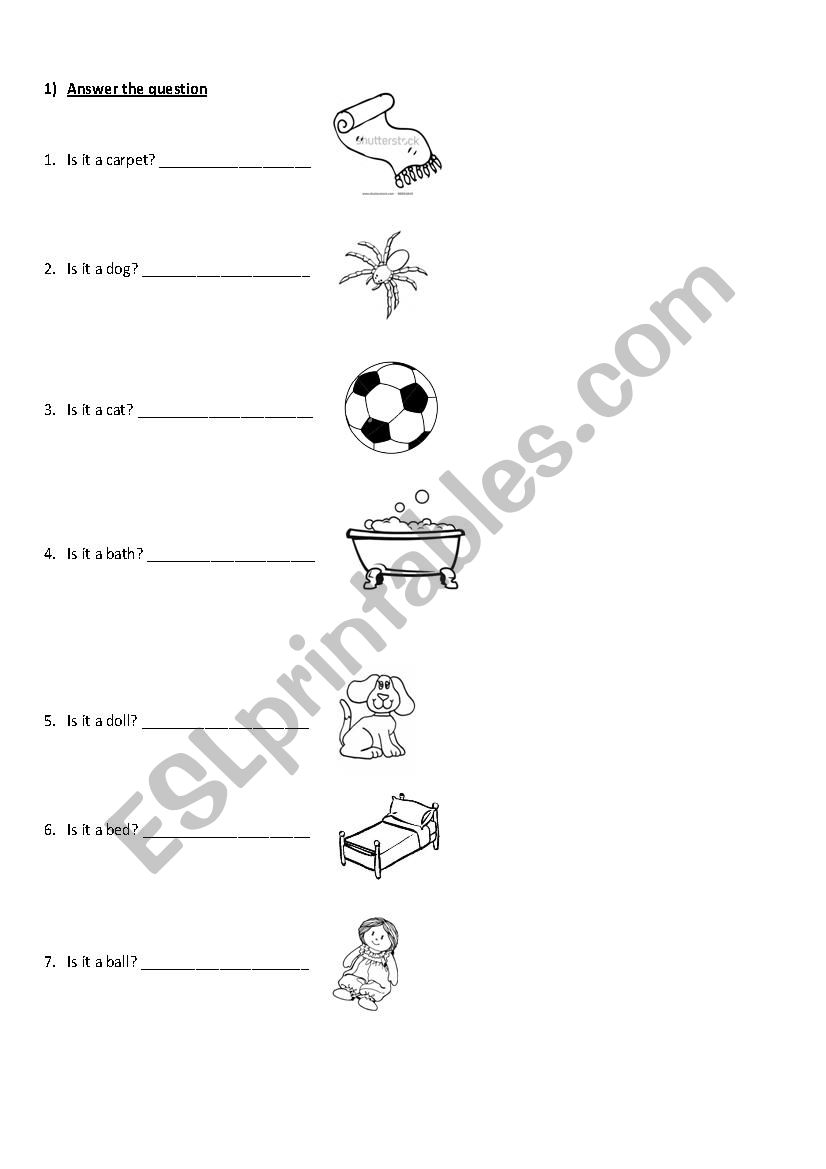 1) Answer the question

1. Is it a carpet? ____

2. Is it a dog? ____

3. Is it a cat? ____

4. Is it a bath? ____

5. Is it a doll? ____

6. Is it a bed? ____

7. Is it a ball? ____

shutterstock

ESLprintables.com